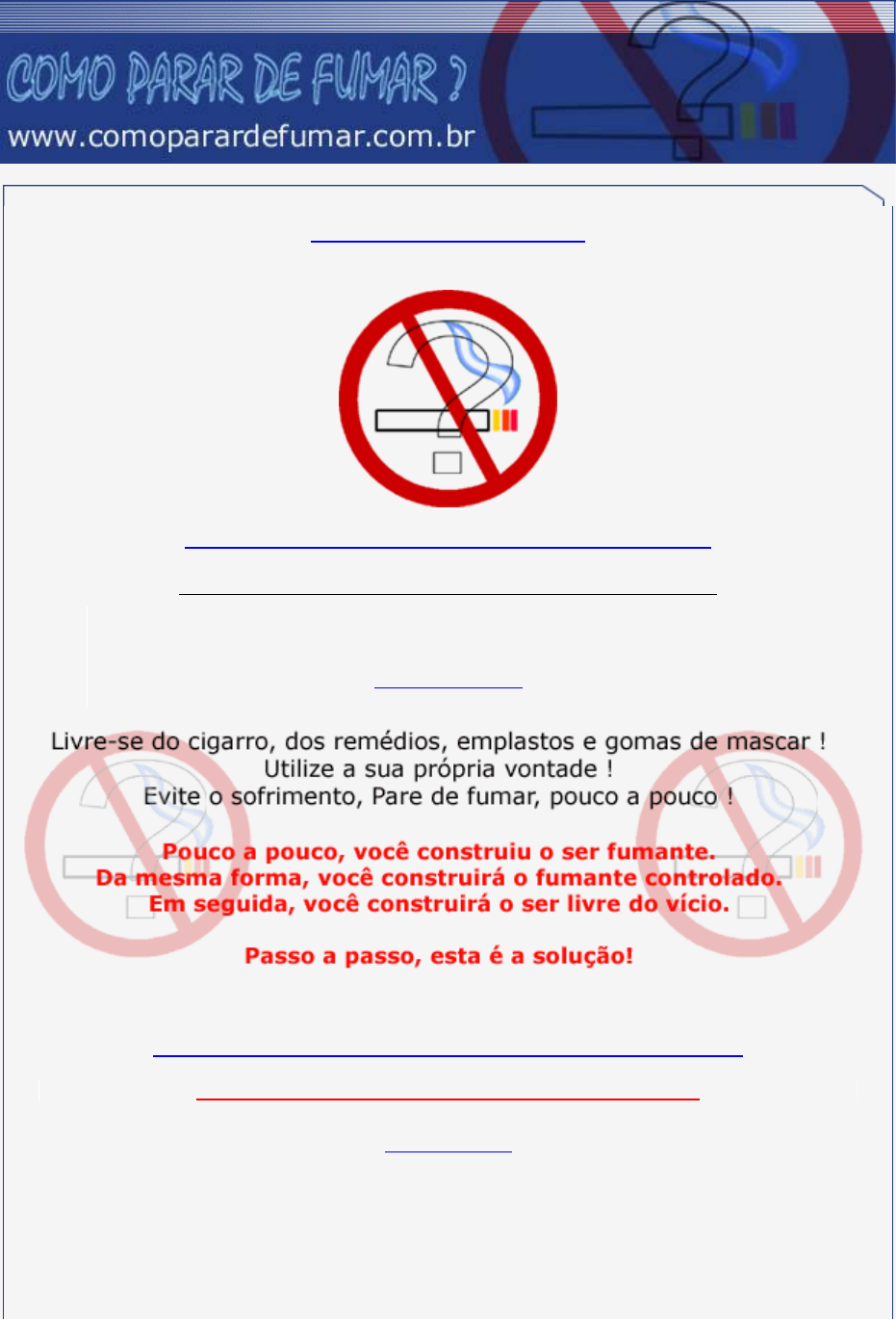 COMO PARAR DE FUMAR ?
www.comoparardefumar.com.br

Livre-se do cigarro, dos remédios, emplastos e gomas de mascar !
Utilize a sua própria vontade !
Evite o sofrimento, Pare de fumar, pouco a pouco !

Pouco a pouco, você construiu o ser fumante.
Da mesma forma, você construirá o fumante controlado.
Em seguida, você construirá o ser livre do vício.

Passo a passo, esta é a solução!